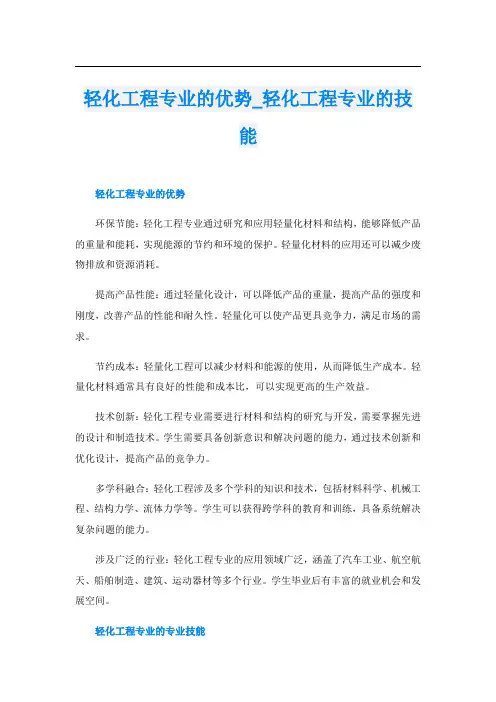 轻化工程专业的优势_轻化工程专业的技能

轻化工程专业的优势

环保节能：轻化工程专业通过研究和应用轻量化材料和结构，能够降低产品的重量和能耗，实现能源的节约和环境的保护。轻量化材料的应用还可以减少废物排放和资源消耗。

提高产品性能：通过轻量化设计，可以降低产品的重量，提高产品的强度和刚度，改善产品的性能和耐久性。轻量化可以使产品更具竞争力，满足市场的需求。

节约成本：轻量化工程可以减少材料和能源的使用，从而降低生产成本。轻量化材料通常具有良好的性能和成本比，可以实现更高的生产效益。

技术创新：轻化工程专业需要进行材料和结构的研究与开发，需要掌握先进的设计和制造技术。学生需要具备创新意识和解决问题的能力，通过技术创新和优化设计，提高产品的竞争力。

多学科融合：轻化工程涉及多个学科的知识和技术，包括材料科学、机械工程、结构力学、流体力学等。学生可以获得跨学科的教育和训练，具备系统解决复杂问题的能力。

涉及广泛的行业：轻化工程专业的应用领域广泛，涵盖了汽车工业、航空航天、船舶制造、建筑、运动器材等多个行业。学生毕业后有丰富的就业机会和发展空间。

轻化工程专业的专业技能